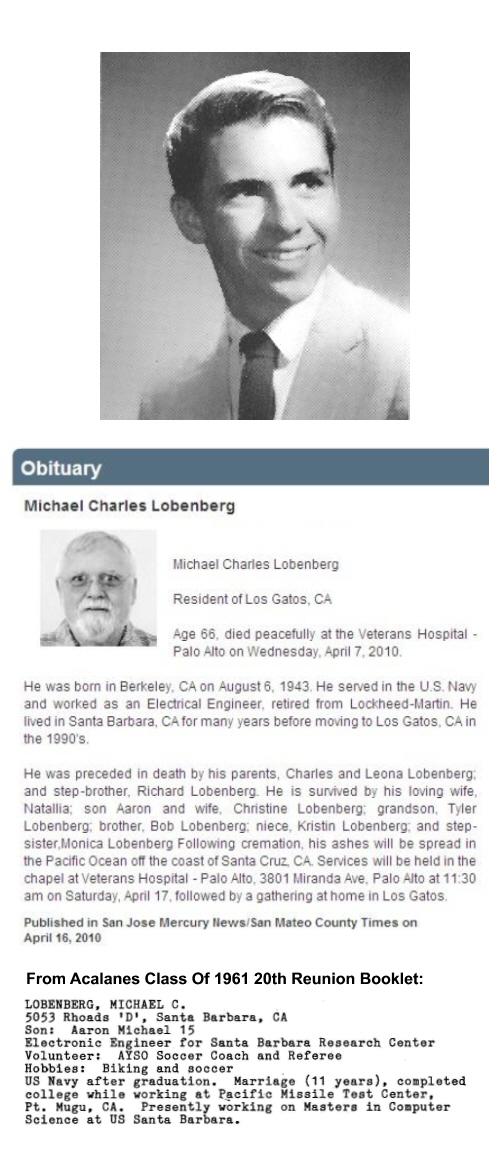 Obituary

Michael Charles Lobenberg

Michael Charles Lobenberg

Resident of Los Gatos, CA

Age 66, died peacefully at the Veterans Hospital - Palo Alto on Wednesday, April 7, 2010.

He was born in Berkeley, CA on August 6, 1943. He served in the U.S. Navy and worked as an Electrical Engineer, retired from Lockheed-Martin. He lived in Santa Barbara, CA for many years before moving to Los Gatos, CA in the 1990's.

He was preceded in death by his parents, Charles and Leona Lobenberg; and step-brother, Richard Lobenberg. He is survived by his loving wife, Natallia; son Aaron and wife, Christine Lobenberg; grandson, Tyler Lobenberg; brother, Bob Lobenberg; niece, Kristin Lobenberg; and step-sister,Monica Lobenberg Following cremation, his ashes will be spread in the Pacific Ocean off the coast of Santa Cruz, CA. Services will be held in the chapel at Veterans Hospital - Palo Alto, 3801 Miranda Ave, Palo Alto at 11:30 am on Saturday, April 17, followed by a gathering at home in Los Gatos.

Published in San Jose Mercury News/San Mateo County Times on April 16, 2010

From Acalanes Class Of 1961 20th Reunion Booklet:

LOBENBERG, MICHAEL C.
5053 Rhoads 'D', Santa Barbara, CA
Son: Aaron Michael 15
Electronic Engineer for Santa Barbara Research Center
Volunteer: AYSO Soccer Coach and Referee
Hobbies: Biking and soccer
US Navy after graduation. Marriage (11 years), completed college while working at Pacific Missile Test Center, Pt. Mugu, CA. Presently working on Masters in Computer Science at US Santa Barbara.